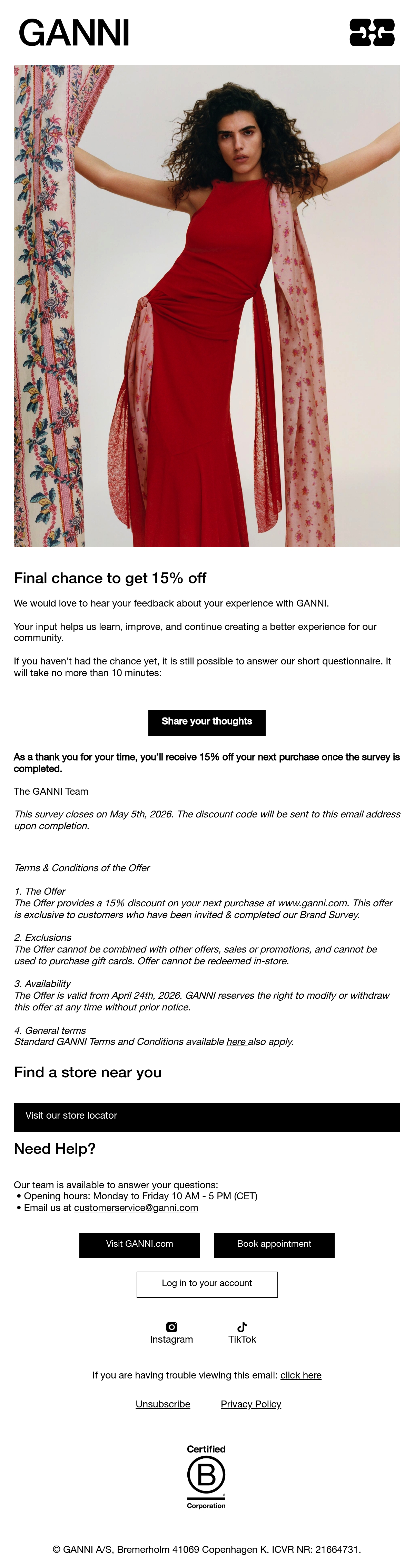 GANNI

Final chance to get 15% off

We would love to hear your feedback about your experience with GANNI.

Your input helps us learn, improve, and continue creating a better experience for our community.

If you haven't had the chance yet, it is still possible to answer our short questionnaire. It will take no more than 10 minutes:

Share your thoughts

As a thank you for your time, you'll receive 15% off your next purchase once the survey is completed.

The GANNI Team

This survey closes on May 5th, 2026. The discount code will be sent to this email address upon completion.

Terms & Conditions of the Offer

1. The Offer
The Offer provides a 15% discount on your next purchase at www.ganni.com. This offer is exclusive to customers who have been invited & completed our Brand Survey.

2. Exclusions
The Offer cannot be combined with other offers, sales or promotions, and cannot be used to purchase gift cards. Offer cannot be redeemed in-store.

3. Availability
The Offer is valid from April 24th, 2026. GANNI reserves the right to modify or withdraw this offer at any time without prior notice.

4. General terms
Standard GANNI Terms and Conditions available here also apply.

Find a store near you

Visit our store locator

Need Help?

Our team is available to answer your questions:
• Opening hours: Monday to Friday 10 AM - 5 PM (CET)
• Email us at customerservice@ganni.com

Visit GANNI.com

Book appointment

Log in to your account

Instagram

TikTok

If you are having trouble viewing this email: click here

Unsubscribe

Privacy Policy

Certified
B
Corporation

© GANNI A/S, Bremerholm 41069 Copenhagen K. ICVR NR: 21664731.